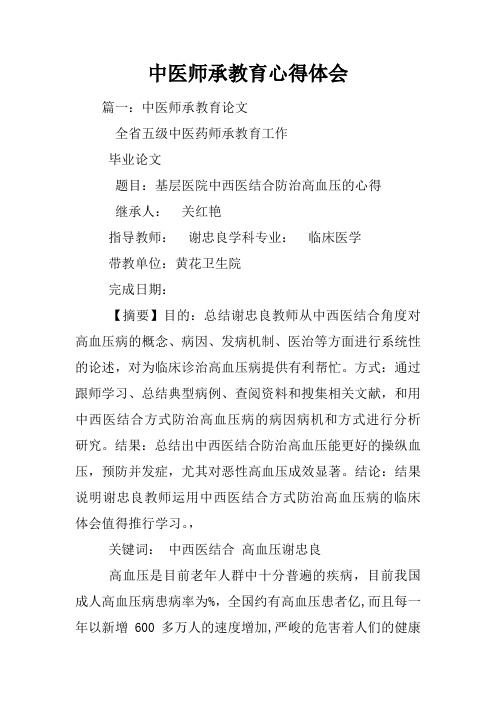 中医师承教育心得体会

篇一：中医师承教育论文

全省五级中医药师承教育工作

毕业论文

题目：基层医院中西医结合防治高血压的心得

继承人：　关红艳

指导教师：　谢忠良学科专业：　临床医学

带教单位：黄花卫生院

完成日期：

【摘要】目的：总结谢忠良教师从中西医结合角度对高血压病的概念、病因、发病机制、医治等方面进行系统性的论述，对为临床诊治高血压病提供有利帮忙。方式：通过跟师学习、总结典型病例、查阅资料和搜集相关文献，和用中西医结合方式防治高血压病的病因病机和方式进行分析研究。结果：总结出中西医结合防治高血压能更好的操纵血压，预防并发症，尤其对恶性高血压成效显著。结论：结果说明谢忠良教师运用中西医结合方式防治高血压病的临床体会值得推行学习。，

关键词：　中西医结合　高血压谢忠良

高血压是目前老年人群中十分普遍的疾病，目前我国成人高血压病患病率为%，全国约有高血压患者亿，而且每一年以新增 600 多万人的速度增加，严峻的危害着人们的健康